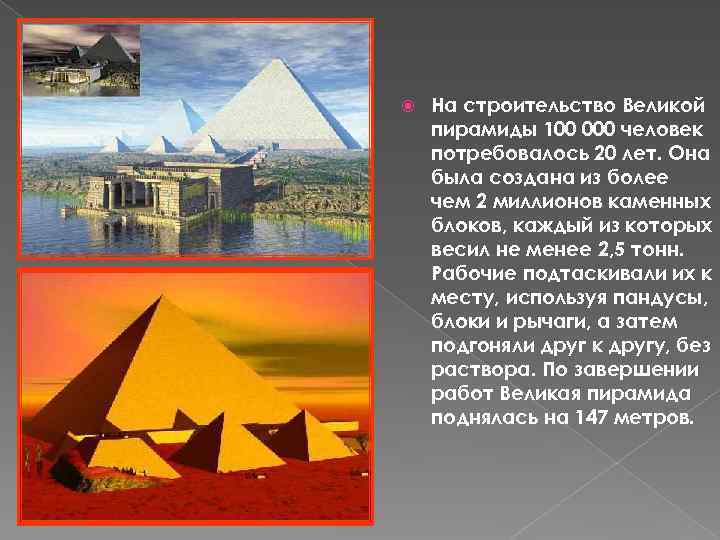 На строительство Великой пирамиды 100 000 человек потребовалось 20 лет. Она была создана из более чем 2 миллионов каменных блоков, каждый из которых весил не менее 2,5 тонн. Рабочие подтаскивали их к месту, используя пандусы, блоки и рычаги, а затем подгоняли друг к другу, без раствора. По завершении работ Великая пирамида поднялась на 147 метров.